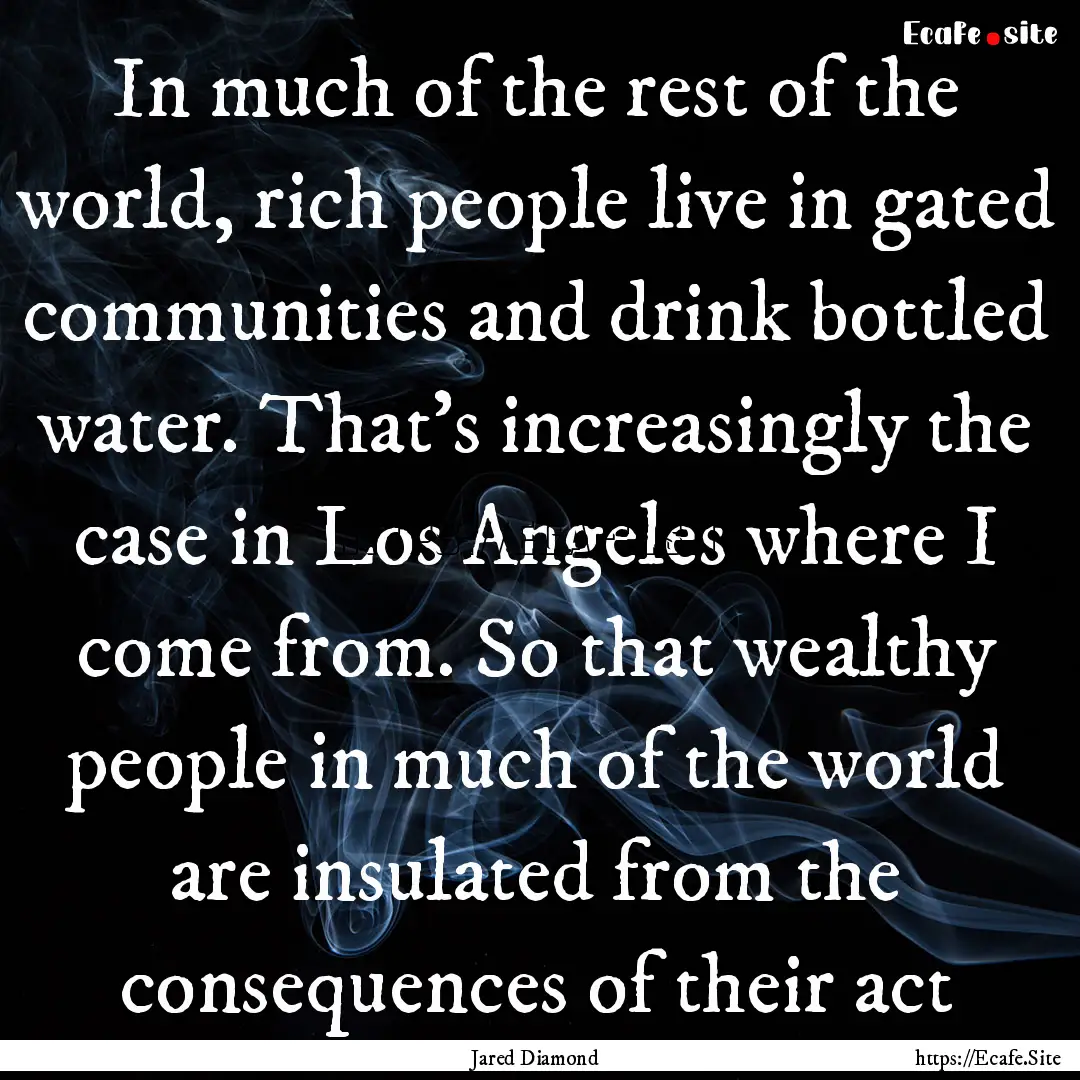 Ecafe.site

In much of the rest of the world, rich people live in gated communities and drink bottled water. That's increasingly the case in Los Angeles where I come from. So that wealthy people in much of the world are insulated from the consequences of their act

Jared Diamond

https://Ecafe.Site